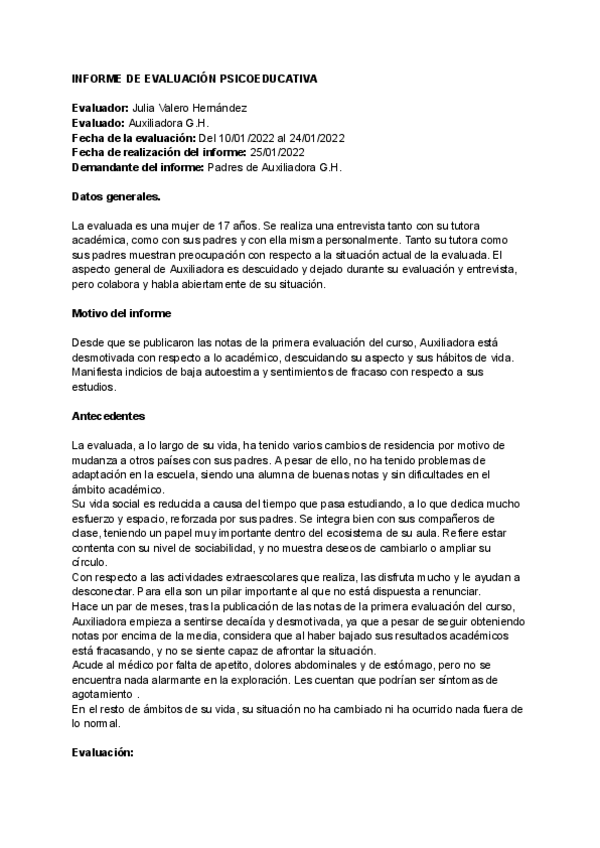 INFORME DE EVALUACIÓN PSICOEDUCATIVA

Evaluador: Julia Valero Hernández
Evaluado: Auxiliadora G.H.
Fecha de la evaluación: Del 10/01/2022 al 24/01/2022
Fecha de realización del informe: 25/01/2022
Demandante del informe: Padres de Auxiliadora G.H.

Datos generales.

La evaluada es una mujer de 17 años. Se realiza una entrevista tanto con su tutora académica, como con sus padres y con ella misma personalmente. Tanto su tutora como sus padres muestran preocupación con respecto a la situación actual de la evaluada. El aspecto general de Auxiliadora es descuidado y dejado durante su evaluación y entrevista, pero colabora y habla abiertamente de su situación.

Motivo del informe

Desde que se publicaron las notas de la primera evaluación del curso, Auxiliadora está desmotivada con respecto a lo académico, descuidando su aspecto y sus hábitos de vida. Manifiesta indicios de baja autoestima y sentimientos de fracaso con respecto a sus estudios.

Antecedentes

La evaluada, a lo largo de su vida, ha tenido varios cambios de residencia por motivo de mudanza a otros países con sus padres. A pesar de ello, no ha tenido problemas de adaptación en la escuela, siendo una alumna de buenas notas y sin dificultades en el ámbito académico.
Su vida social es reducida a causa del tiempo que pasa estudiando, a lo que dedica mucho esfuerzo y espacio, reforzada por sus padres. Se integra bien con sus compañeros de clase, teniendo un papel muy importante dentro del ecosistema de su aula. Refiere estar contenta con su nivel de sociabilidad, y no muestra deseos de cambiarlo o ampliar su círculo.
Con respecto a las actividades extraescolares que realiza, las disfruta mucho y le ayudan a desconectar. Para ella son un pilar importante al que no está dispuesta a renunciar.
Hace un par de meses, tras la publicación de las notas de la primera evaluación del curso, Auxiliadora empieza a sentirse decaída y desmotivada, ya que a pesar de seguir obteniendo notas por encima de la media, considera que al haber bajado sus resultados académicos está fracasando, y no se siente capaz de afrontar la situación.
Acude al médico por falta de apetito, dolores abdominales y de estómago, pero no se encuentra nada alarmante en la exploración. Les cuentan que podrían ser síntomas de agotamiento .
En el resto de ámbitos de su vida, su situación no ha cambiado ni ha ocurrido nada fuera de lo normal.

Evaluación: